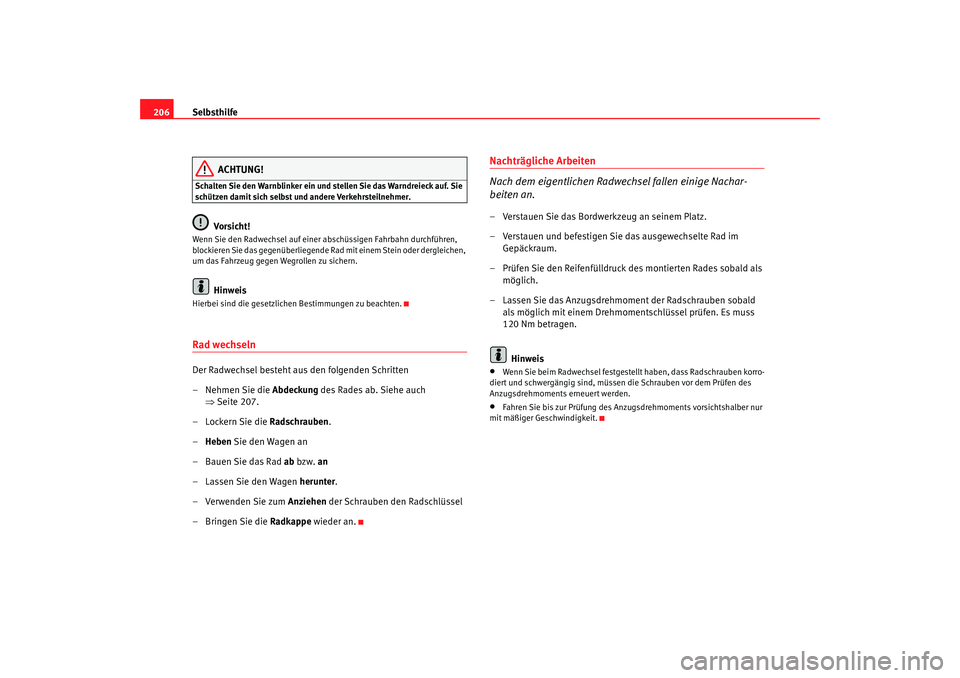 206 Selbsthilfe

ACHTUNG!

Schalten Sie den Warnblinker ein und stellen Sie das Warndreieck auf. Sie schützen damit sich selbst und andere Verkehrsteilnehmer.

Vorsicht!

Wenn Sie den Radwechsel auf einer abschüssigen Fahrbahn durchführen, blockieren Sie das gegenüberliegende Rad mit einem Stein oder dergleichen, um das Fahrzeug gegen Wegrollen zu sichern.

Hinweis

Hierbei sind die gesetzlichen Bestimmungen zu beachten.

Rad wechseln

Der Radwechsel besteht aus den folgenden Schritten

– Nehmen Sie die Abdeckung des Rades ab. Siehe auch ⇒ Seite 207.

– Lockern Sie die Radschrauben.

– Heben Sie den Wagen an

– Bauen Sie das Rad ab bzw. an

– Lassen Sie den Wagen herunter.

– Verwenden Sie zum Anziehen der Schrauben den Radschlüssel

– Bringen Sie die Radkappe wieder an.

Nachträgliche Arbeiten

Nach dem eigentlichen Radwechsel fallen einige Nacharbeiten an.

– Verstauen Sie das Bordwerkzeug an seinem Platz.

– Verstauen und befestigen Sie das ausgewechselte Rad im Gepäckraum.

– Prüfen Sie den Reifenfülldruck des montierten Rades sobald als möglich.

– Lassen Sie das Anzugsdrehmoment der Radschrauben sobald als möglich mit einem Drehmomentschlüssel prüfen. Es muss 120 Nm betragen.

Hinweis

• Wenn Sie beim Radwechsel festgestellt haben, dass Radschrauben korrodiert und schwergängig sind, müssen die Schrauben vor dem Prüfen des Anzugsdrehmoments erneuert werden.

• Fahren Sie bis zur Prüfung des Anzugsdrehmoments vorsichtshalber nur mit mäßiger Geschwindigkeit.

carmanualsonline.info